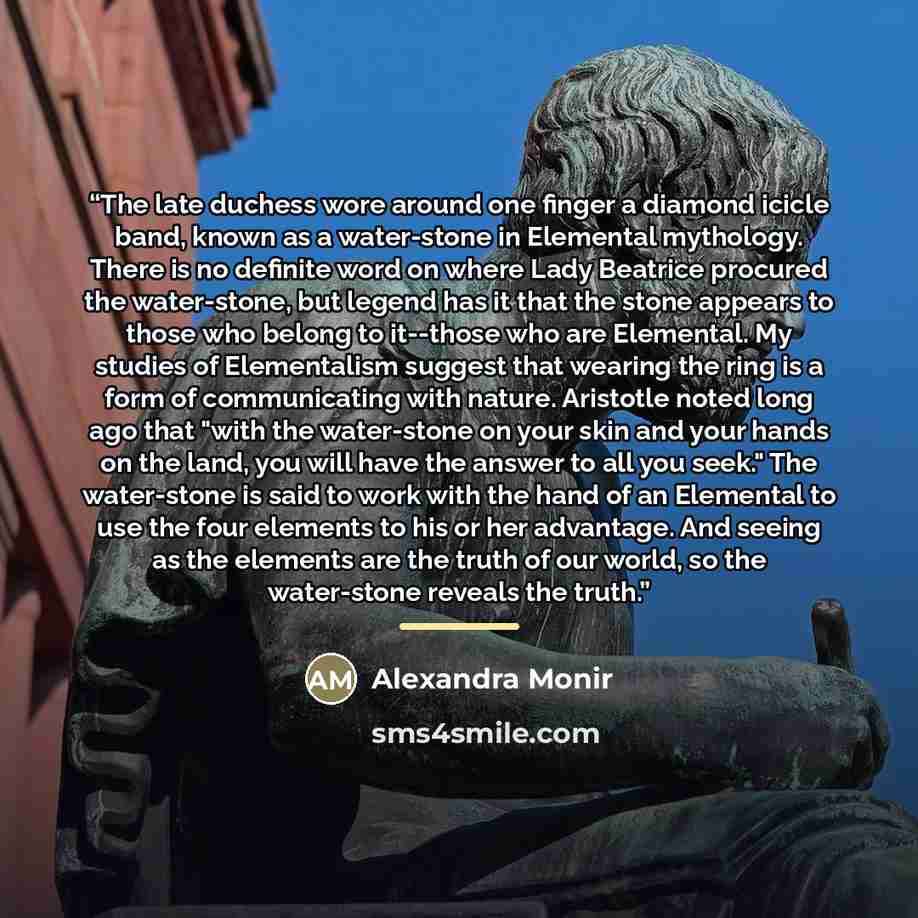 "The late duchess wore around one finger a diamond icicle band, known as a water-stone in Elemental mythology. There is no definite word on where Lady Beatrice procured the water-stone, but legend has it that the stone appears to those who belong to it--those who are Elemental. My studies of Elementalism suggest that wearing the ring is a form of communicating with nature. Aristotle noted long ago that "with the water-stone on your skin and your hands on the land, you will have the answer to all you seek." The water-stone is said to work with the hand of an Elemental to use the four elements to his or her advantage. And seeing as the elements are the truth of our world, so the water-stone reveals the truth."

AM Alexandra Monir

sms4smile.com